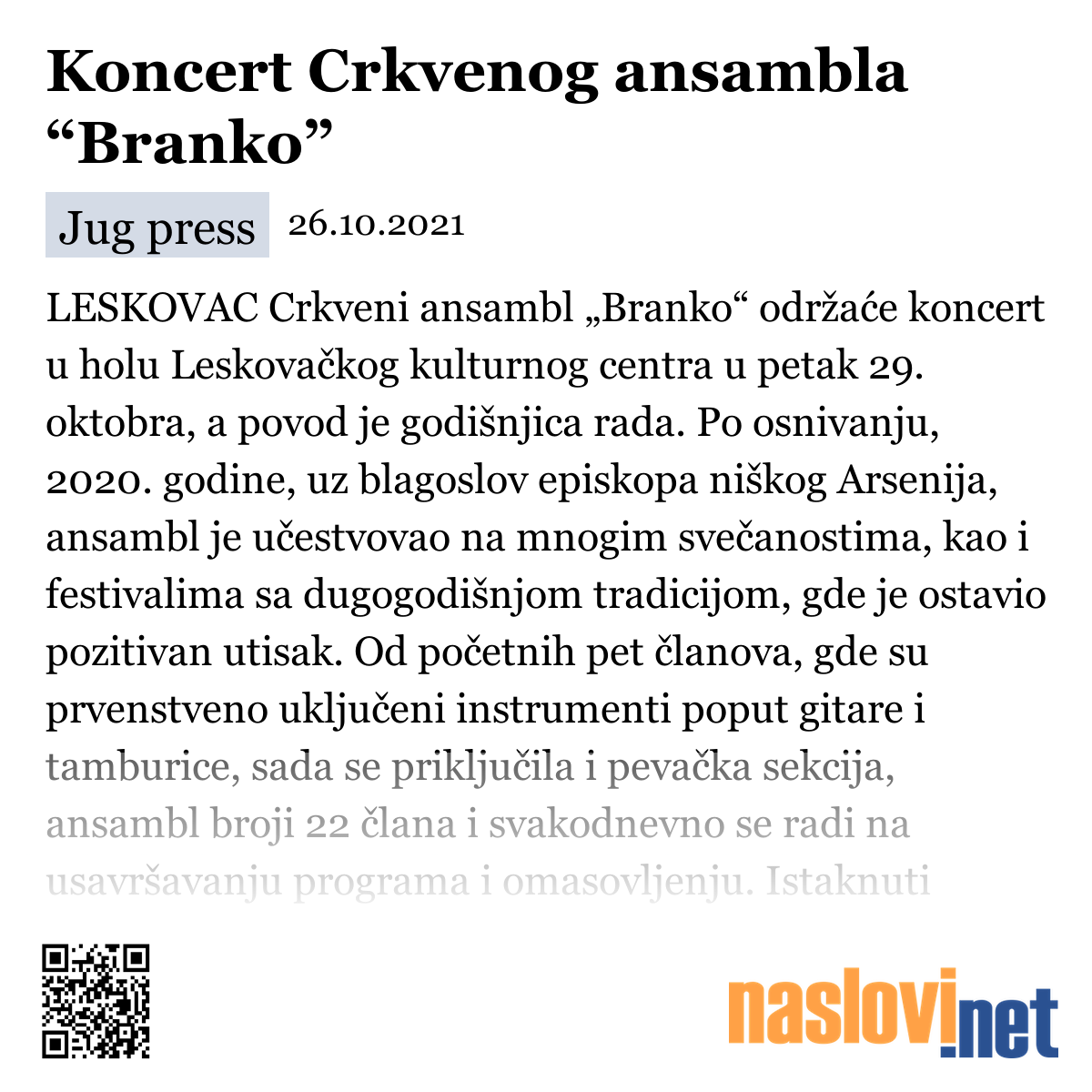 Koncert Crkvenog ansambla “Branko”

Jug press 26.10.2021

LESKOVAC Crkveni ansambl „Branko“ održaće koncert u holu Leskovačkog kulturnog centra u petak 29. oktobra, a povod je godišnjica rada. Po osnivanju, 2020. godine, uz blagoslov episkopa niškog Arsenija, ansambl je učestvovao na mnogim svečanostima, kao i festivalima sa dugogodišnjom tradicijom, gde je ostavio pozitivan utisak. Od početnih pet članova, gde su prvenstveno uključeni instrumenti poput gitare i tamburice, sada se priključila i pevačka sekcija, ansambl broji 22 člana i svakodnevno se radi na usavršavanju programa i omasovljenju. Istaknuti

naslovi.net